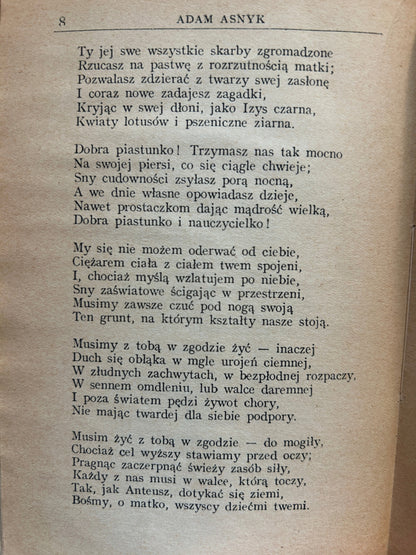 8 ADAM ASNYK

Ty jej swe wszystkie skarby zgromadzone
Rzucasz na pastwę z rozrzutnością matki;
Pozwalasz zdzierać z twarzy swej zasłonę
I coraz nowe zadajesz zagadki,
Kryjąc w swej dłoni, jako Izys czarna,
Kwiaty lotusów i pszeniczne ziarna.

Dobra piastunko! Trzymasz nas tak mocno
Na swojej piersi, co się ciągle chwieje;
Sny cudowności zsyłasz porą nocną,
A we dnie własne opowiadasz dzieje,
Nawet prostaczkom dając mądrość wielką,
Dobra piastunko i nauczycielko!

My się nie możem oderwać od ciebie,
Ciężarem ciała z ciałem twem spojeni,
I, chociaż myślą wzlatujem po niebie,
Sny zaświatowe ścigając w przestrzeni,
Musimy zawsze czuć pod nogą swoją
Ten grunt, na którym kształty nasze stoją.

Musimy z tobą w zgodzie żyć — inaczej
Duch się obłąka w mgle urojeń ciemnej,
W złudnych zachwytach, w bezpłodnej rozpaczy,
W sennem omdleniu, lub walce daremnej
I poza światem pędzi żywot chory,
Nie mając twardej dla siebie podpory.

Musim żyć z tobą w zgodzie — do mogiły,
Chociaż cel wyższy stawiamy przed oczy;
Pragnąc zaczerpnąć świeży zasób siły,
Każdy z nas musi w walce, którą toczy,
Tak, jak Anteusz, dotykać się ziemi,
Bośmy, o matko, wszyscy dziećmi twemi.